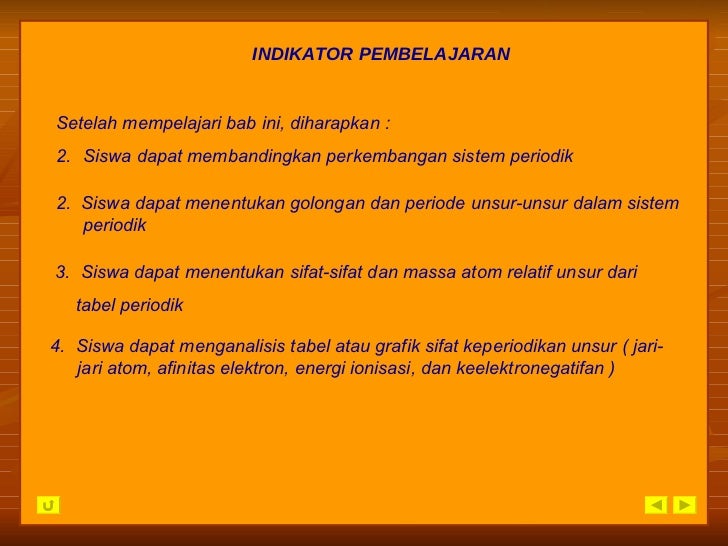 INDIKATOR PEMBELAJARAN

Setelah mempelajari bab ini, diharapkan :

2. Siswa dapat membandingkan perkembangan sistem periodik

2. Siswa dapat menentukan golongan dan periode unsur-unsur dalam sistem periodik

3. Siswa dapat menentukan sifat-sifat dan massa atom relatif unsur dari tabel periodik

4. Siswa dapat menganalisis tabel atau grafik sifat keperiodikan unsur ( jari-jari atom, afinitas elektron, energi ionisasi, dan keelektronegatifan )